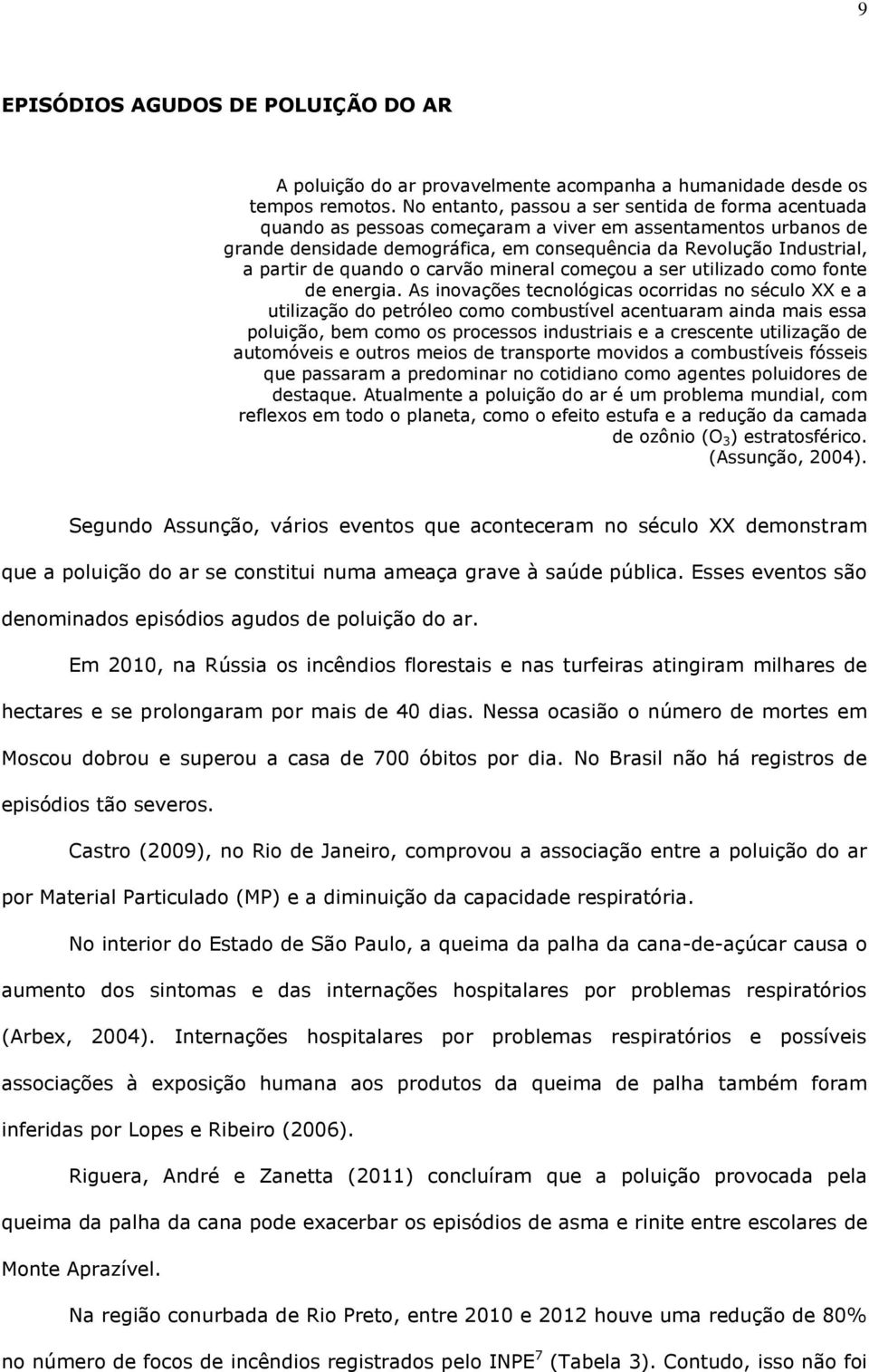 9

EPISÓDIOS AGUDOS DE POLUIÇÃO DO AR

A poluição do ar provavelmente acompanha a humanidade desde os tempos remotos. No entanto, passou a ser sentida de forma acentuada quando as pessoas começaram a viver em assentamentos urbanos de grande densidade demográfica, em consequência da Revolução Industrial, a partir de quando o carvão mineral começou a ser utilizado como fonte de energia. As inovações tecnológicas ocorridas no século XX e a utilização do petróleo como combustível acentuaram ainda mais essa poluição, bem como os processos industriais e a crescente utilização de automóveis e outros meios de transporte movidos a combustíveis fósseis que passaram a predominar no cotidiano como agentes poluidores de destaque. Atualmente a poluição do ar é um problema mundial, com reflexos em todo o planeta, como o efeito estufa e a redução da camada de ozônio ($O_3$) estratosférico. (Assunção, 2004).

Segundo Assunção, vários eventos que aconteceram no século XX demonstram que a poluição do ar se constitui numa ameaça grave à saúde pública. Esses eventos são denominados episódios agudos de poluição do ar.

Em 2010, na Rússia os incêndios florestais e nas turfeiras atingiram milhares de hectares e se prolongaram por mais de 40 dias. Nessa ocasião o número de mortes em Moscou dobrou e superou a casa de 700 óbitos por dia. No Brasil não há registros de episódios tão severos.

Castro (2009), no Rio de Janeiro, comprovou a associação entre a poluição do ar por Material Particulado (MP) e a diminuição da capacidade respiratória.

No interior do Estado de São Paulo, a queima da palha da cana-de-açúcar causa o aumento dos sintomas e das internações hospitalares por problemas respiratórios (Arbex, 2004). Internações hospitalares por problemas respiratórios e possíveis associações à exposição humana aos produtos da queima de palha também foram inferidas por Lopes e Ribeiro (2006).

Riguera, André e Zanetta (2011) concluíram que a poluição provocada pela queima da palha da cana pode exacerbar os episódios de asma e rinite entre escolares de Monte Aprazível.

Na região conurbada de Rio Preto, entre 2010 e 2012 houve uma redução de 80% no número de focos de incêndios registrados pelo INPE$^7$ (Tabela 3). Contudo, isso não foi